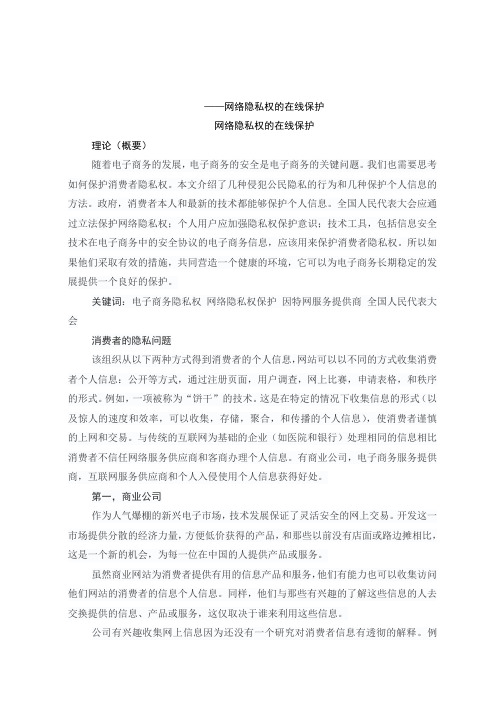 ——网络隐私权的在线保护

网络隐私权的在线保护

理论（概要）

随着电子商务的发展，电子商务的安全是电子商务的关键问题。我们也需要思考如何保护消费者隐私权。本文介绍了几种侵犯公民隐私的行为和几种保护个人信息的方法。政府，消费者本人和最新的技术都能够保护个人信息。全国人民代表大会应通过立法保护网络隐私权；个人用户应加强隐私权保护意识；技术工具，包括信息安全技术在电子商务中的安全协议的电子商务信息，应该用来保护消费者隐私权。所以如果他们采取有效的措施，共同营造一个健康的环境，它可以为电子商务长期稳定的发展提供一个良好的保护。

关键词：电子商务隐私权 网络隐私权保护 因特网服务提供商 全国人民代表大会

消费者的隐私问题

该组织从以下两种方式得到消费者的个人信息，网站可以以不同的方式收集消费者个人信息：公开等方式，通过注册页面，用户调查，网上比赛，申请表格，和秩序的形式。例如，一项被称为“饼干”的技术。这是在特定的情况下收集信息的形式（以及惊人的速度和效率，可以收集，存储，聚合，和传播的个人信息），使消费者谨慎的上网和交易。与传统的互联网为基础的企业（如医院和银行）处理相同的信息相比消费者不信任网络服务供应商和客商办理个人信息。有商业公司，电子商务服务提供商，互联网服务供应商和个人入侵使用个人信息获得好处。

第一，商业公司

作为人气爆棚的新兴电子市场，技术发展保证了灵活安全的网上交易。开发这一市场提供分散的经济力量，方便低价获得的产品，和那些以前没有店面或路边摊相比，这是一个新的机会，为每一位在中国的人提供产品或服务。

虽然商业网站为消费者提供有用的信息产品和服务，他们有能力也可以收集访问他们网站的消费者的信息个人信息。同样，他们与那些有兴趣的了解这些信息的人去交换提供的信息、产品或服务，这仅取决于谁来利用这些信息。

公司有兴趣收集网上信息因为还没有一个研究对消费者信息有透彻的解释。例